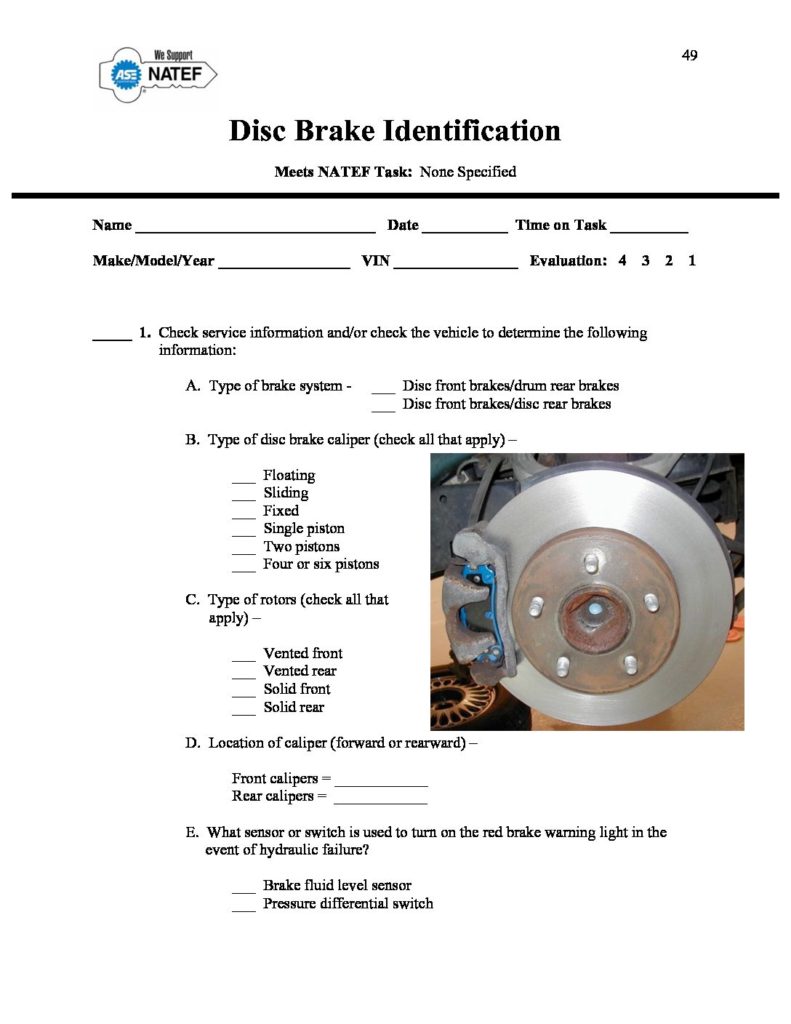 We Support
ASE NATEF

49

Disc Brake Identification

Meets NATEF Task: None Specified

Name ____ Date ____ Time on Task ____

Make/Model/Year ____ VIN ____ Evaluation: 4 3 2 1

____ 1. Check service information and/or check the vehicle to determine the following information:

A. Type of brake system - ____ Disc front brakes/drum rear brakes
____ Disc front brakes/disc rear brakes

B. Type of disc brake caliper (check all that apply) –

____ Floating
____ Sliding
____ Fixed
____ Single piston
____ Two pistons
____ Four or six pistons

C. Type of rotors (check all that apply) –

____ Vented front
____ Vented rear
____ Solid front
____ Solid rear

D. Location of caliper (forward or rearward) –

Front calipers = ____
Rear calipers = ____

E. What sensor or switch is used to turn on the red brake warning light in the event of hydraulic failure?

____ Brake fluid level sensor
____ Pressure differential switch